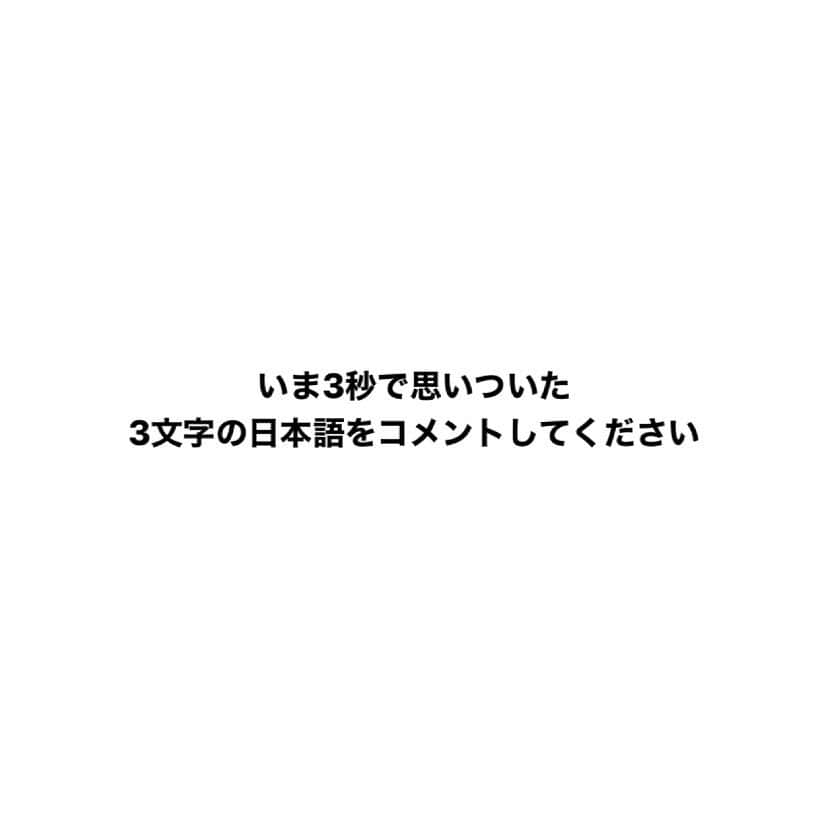 いま3秒で思いついた
3文字の日本語をコメントしてください